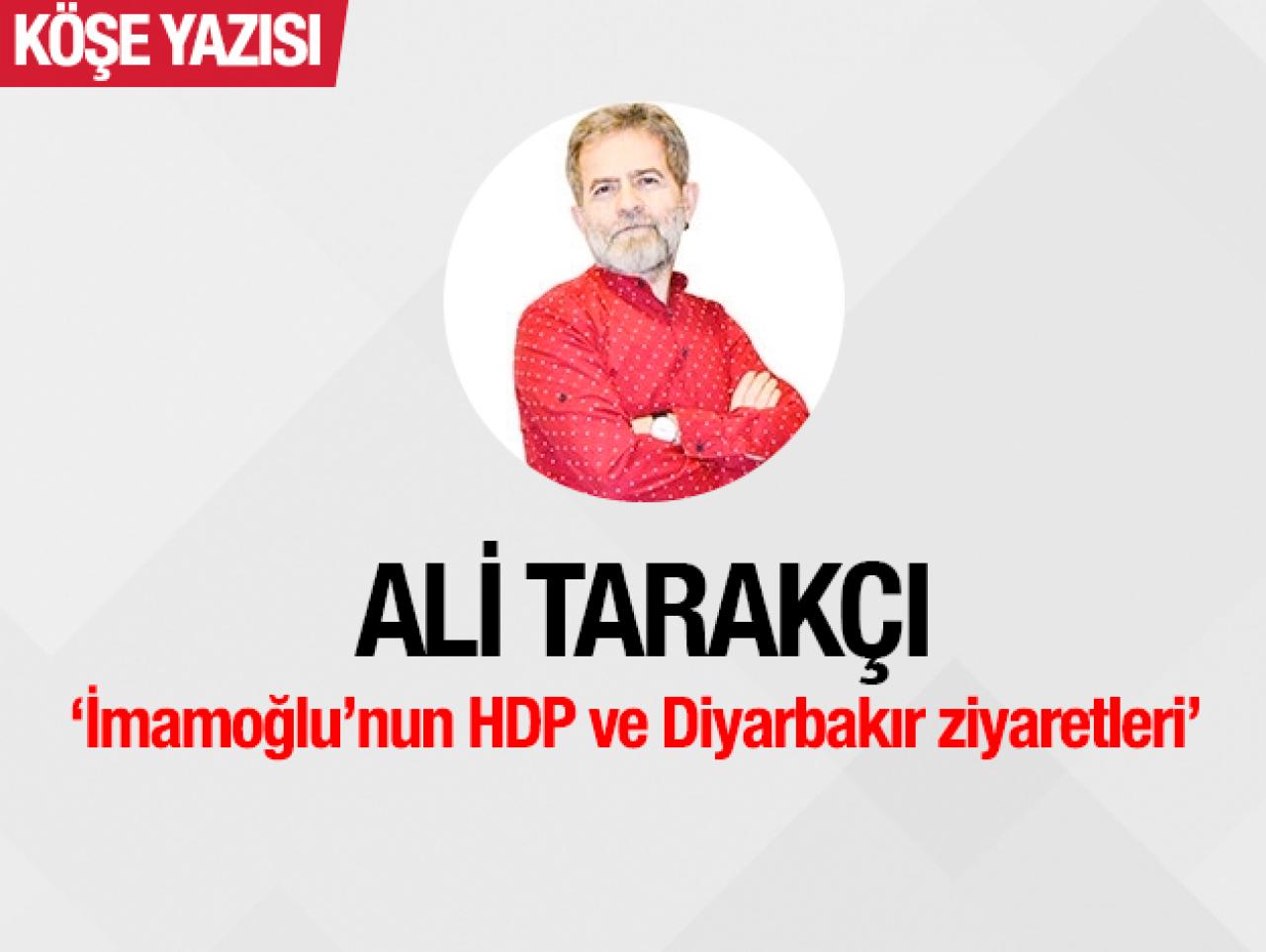 KÖŞE YAZISI

ALİ TARAKÇI

‘İmamoğlu’nun HDP ve Diyarbakır ziyaretleri’